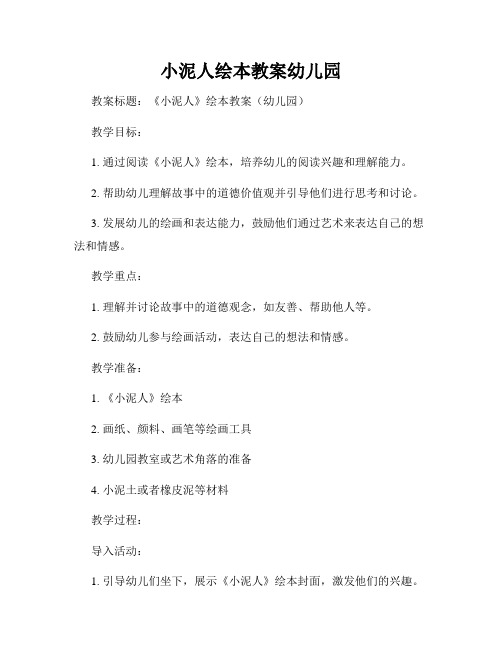 小泥人绘本教案幼儿园

教案标题：《小泥人》绘本教案（幼儿园）

教学目标：

1. 通过阅读《小泥人》绘本，培养幼儿的阅读兴趣和理解能力。

2. 帮助幼儿理解故事中的道德价值观并引导他们进行思考和讨论。

3. 发展幼儿的绘画和表达能力，鼓励他们通过艺术来表达自己的想法和情感。

教学重点：

1. 理解并讨论故事中的道德观念，如友善、帮助他人等。

2. 鼓励幼儿参与绘画活动，表达自己的想法和情感。

教学准备：

1. 《小泥人》绘本

2. 画纸、颜料、画笔等绘画工具

3. 幼儿园教室或艺术角落的准备

4. 小泥土或者橡皮泥等材料

教学过程：

导入活动：

1. 引导幼儿们坐下，展示《小泥人》绘本封面，激发他们的兴趣。